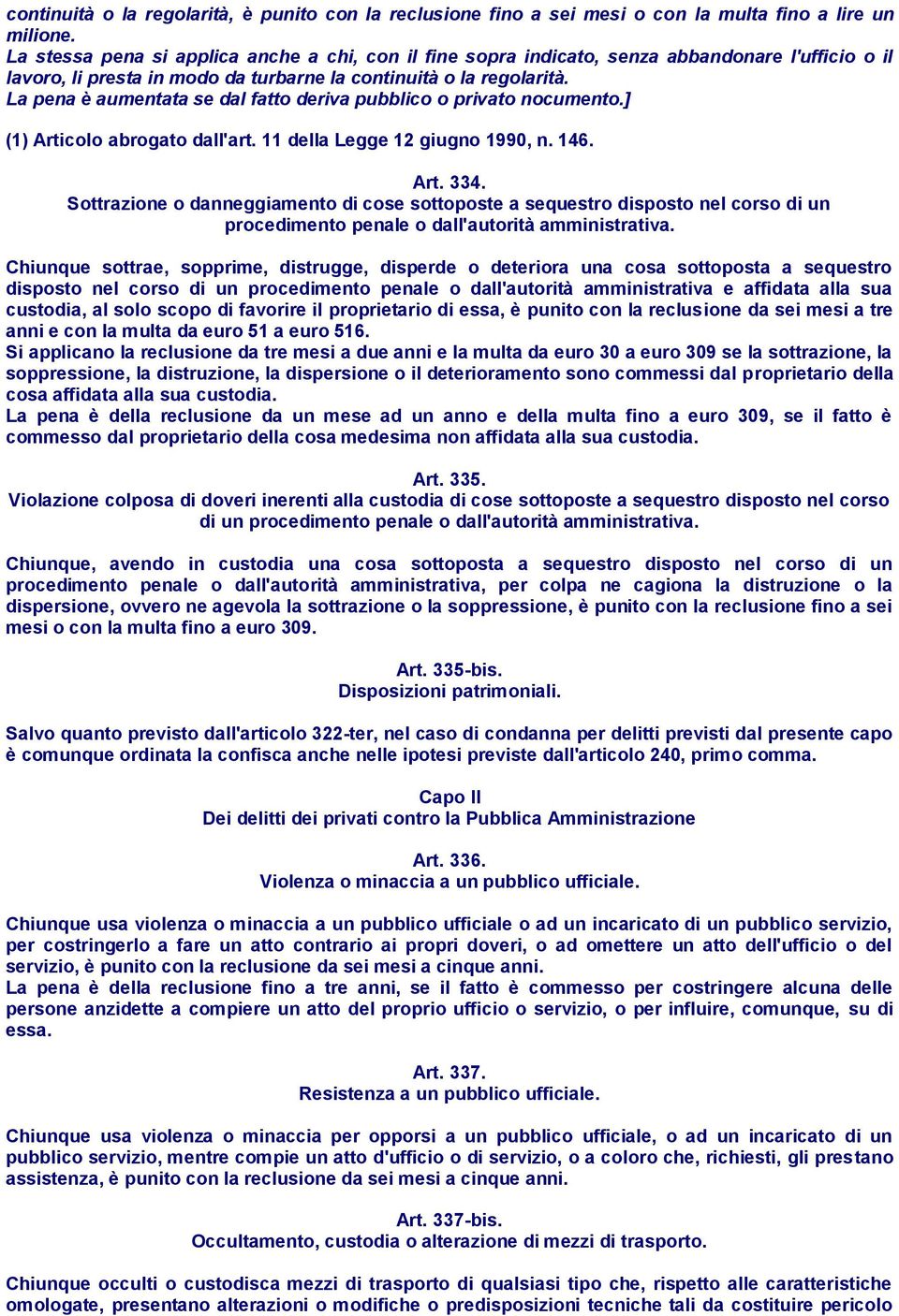 continuità o la regolarità, è punito con la reclusione fino a sei mesi o con la multa fino a lire un milione.
La stessa pena si applica anche a chi, con il fine sopra indicato, senza abbandonare l'ufficio o il lavoro, li presta in modo da turbarne la continuità o la regolarità.
La pena è aumentata se dal fatto deriva pubblico o privato nocumento.]

(1) Articolo abrogato dall'art. 11 della Legge 12 giugno 1990, n. 146.

Art. 334.
Sottrazione o danneggiamento di cose sottoposte a sequestro disposto nel corso di un procedimento penale o dall'autorità amministrativa.

Chiunque sottrae, sopprime, distrugge, disperde o deteriora una cosa sottoposta a sequestro disposto nel corso di un procedimento penale o dall'autorità amministrativa e affidata alla sua custodia, al solo scopo di favorire il proprietario di essa, è punito con la reclusione da sei mesi a tre anni e con la multa da euro 51 a euro 516.
Si applicano la reclusione da tre mesi a due anni e la multa da euro 30 a euro 309 se la sottrazione, la soppressione, la distruzione, la dispersione o il deterioramento sono commessi dal proprietario della cosa affidata alla sua custodia.
La pena è della reclusione da un mese ad un anno e della multa fino a euro 309, se il fatto è commesso dal proprietario della cosa medesima non affidata alla sua custodia.

Art. 335.
Violazione colposa di doveri inerenti alla custodia di cose sottoposte a sequestro disposto nel corso di un procedimento penale o dall'autorità amministrativa.

Chiunque, avendo in custodia una cosa sottoposta a sequestro disposto nel corso di un procedimento penale o dall'autorità amministrativa, per colpa ne cagiona la distruzione o la dispersione, ovvero ne agevola la sottrazione o la soppressione, è punito con la reclusione fino a sei mesi o con la multa fino a euro 309.

Art. 335-bis.
Disposizioni patrimoniali.

Salvo quanto previsto dall'articolo 322-ter, nel caso di condanna per delitti previsti dal presente capo è comunque ordinata la confisca anche nelle ipotesi previste dall'articolo 240, primo comma.

Capo II
Dei delitti dei privati contro la Pubblica Amministrazione

Art. 336.
Violenza o minaccia a un pubblico ufficiale.

Chiunque usa violenza o minaccia a un pubblico ufficiale o ad un incaricato di un pubblico servizio, per costringerlo a fare un atto contrario ai propri doveri, o ad omettere un atto dell'ufficio o del servizio, è punito con la reclusione da sei mesi a cinque anni.
La pena è della reclusione fino a tre anni, se il fatto è commesso per costringere alcuna delle persone anzidette a compiere un atto del proprio ufficio o servizio, o per influire, comunque, su di essa.

Art. 337.
Resistenza a un pubblico ufficiale.

Chiunque usa violenza o minaccia per opporsi a un pubblico ufficiale, o ad un incaricato di un pubblico servizio, mentre compie un atto d'ufficio o di servizio, o a coloro che, richiesti, gli prestano assistenza, è punito con la reclusione da sei mesi a cinque anni.

Art. 337-bis.
Occultamento, custodia o alterazione di mezzi di trasporto.

Chiunque occulti o custodisca mezzi di trasporto di qualsiasi tipo che, rispetto alle caratteristiche omologate, presentano alterazioni o modifiche o predisposizioni tecniche tali da costituire pericolo